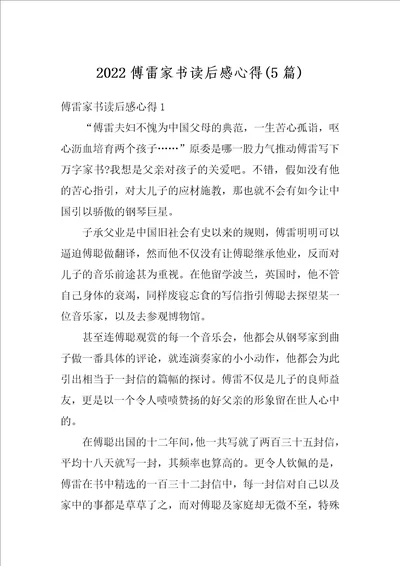 2022 傅雷家书读后感心得(5 篇)

傅雷家书读后感心得 1

“傅雷夫妇不愧为中国父母的典范，一生苦心孤诣，呕心沥血培育两个孩子……”原委是哪一股力气推动傅雷写下万字家书?我想是父亲对孩子的关爱吧。不错，假如没有他的苦心指引，对大儿子的应材施教，那也就不会有如今让中国引以骄傲的钢琴巨星。

子承父业是中国旧社会有史以来的规则，傅雷明明可以逼迫傅聪做翻译，然而他不仅没有让傅聪继承他业，反而对儿子的音乐前途甚为重视。在他留学波兰，英国时，他不管自己身体的衰竭，同样废寝忘食的写信指引傅聪去探望某一位音乐家，以及去参观博物馆。

甚至连傅聪观赏的每一个音乐会，他都会从钢琴家到曲子做一番具体的评论，就连演奏家的小小动作，他都会为此引出相当于一封信的篇幅的探讨。傅雷不仅是儿子的良师益友，更是以一个令人啧啧赞扬的好父亲的形象留在世人心中的。

在傅聪出国的十二年间，他一共写就了两百三十五封信，平均十八天就写一封，其频率也算高的。更令人钦佩的是，傅雷在书中精选的一百三十二封信中，每一封信对自己以及家中的事都是草草了之，而对傅聪及家庭却无微不至，特殊